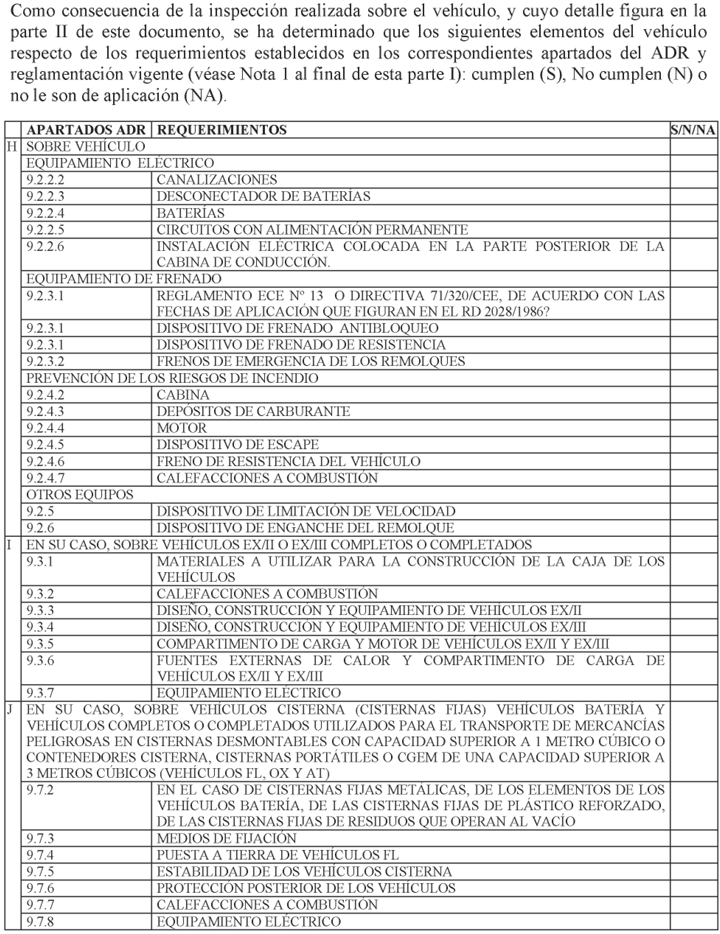 Como consecuencia de la inspección realizada sobre el vehículo, y cuyo detalle figura en la parte II de este documento, se ha determinado que los siguientes elementos del vehículo respecto de los requerimientos establecidos en los correspondientes apartados del ADR y reglamentación vigente (véase Nota 1 al final de esta parte I): cumplen (S), No cumplen (N) o no le son de aplicación (NA).

| | APARTADOS ADR | REQUERIMIENTOS | S/N/NA |
|---|---|---|---|
| H | SOBRE VEHÍCULO | | |
| | EQUIPAMIENTO ELÉCTRICO | | |
| | 9.2.2.2 | CANALIZACIONES | |
| | 9.2.2.3 | DESCONECTADOR DE BATERÍAS | |
| | 9.2.2.4 | BATERÍAS | |
| | 9.2.2.5 | CIRCUITOS CON ALIMENTACIÓN PERMANENTE | |
| | 9.2.2.6 | INSTALACIÓN ELÉCTRICA COLOCADA EN LA PARTE POSTERIOR DE LA CABINA DE CONDUCCIÓN. | |
| | EQUIPAMIENTO DE FRENADO | | |
| | 9.2.3.1 | REGLAMENTO ECE Nº 13 O DIRECTIVA 71/320/CEE, DE ACUERDO CON LAS FECHAS DE APLICACIÓN QUE FIGURAN EN EL RD 2028/1986? | |
| | 9.2.3.1 | DISPOSITIVO DE FRENADO ANTIBLOQUEO | |
| | 9.2.3.1 | DISPOSITIVO DE FRENADO DE RESISTENCIA | |
| | 9.2.3.2 | FRENOS DE EMERGENCIA DE LOS REMOLQUES | |
| | PREVENCIÓN DE LOS RIESGOS DE INCENDIO | | |
| | 9.2.4.2 | CABINA | |
| | 9.2.4.3 | DEPÓSITOS DE CARBURANTE | |
| | 9.2.4.4 | MOTOR | |
| | 9.2.4.5 | DISPOSITIVO DE ESCAPE | |
| | 9.2.4.6 | FRENO DE RESISTENCIA DEL VEHÍCULO | |
| | 9.2.4.7 | CALEFACCIONES A COMBUSTIÓN | |
| | OTROS EQUIPOS | | |
| | 9.2.5 | DISPOSITIVO DE LIMITACIÓN DE VELOCIDAD | |
| | 9.2.6 | DISPOSITIVO DE ENGANCHE DEL REMOLQUE | |
| I | EN SU CASO, SOBRE VEHÍCULOS EX/II O EX/III COMPLETOS O COMPLETADOS | | |
| | 9.3.1 | MATERIALES A UTILIZAR PARA LA CONSTRUCCIÓN DE LA CAJA DE LOS VEHÍCULOS | |
| | 9.3.2 | CALEFACCIONES A COMBUSTIÓN | |
| | 9.3.3 | DISEÑO, CONSTRUCCIÓN Y EQUIPAMIENTO DE VEHÍCULOS EX/II | |
| | 9.3.4 | DISEÑO, CONSTRUCCIÓN Y EQUIPAMIENTO DE VEHÍCULOS EX/III | |
| | 9.3.5 | COMPARTIMENTO DE CARGA Y MOTOR DE VEHÍCULOS EX/II Y EX/III | |
| | 9.3.6 | FUENTES EXTERNAS DE CALOR Y COMPARTIMENTO DE CARGA DE VEHÍCULOS EX/II Y EX/III | |
| | 9.3.7 | EQUIPAMIENTO ELÉCTRICO | |
| J | EN SU CASO, SOBRE VEHÍCULOS CISTERNA (CISTERNAS FIJAS) VEHÍCULOS BATERÍA Y VEHÍCULOS COMPLETOS O COMPLETADOS UTILIZADOS PARA EL TRANSPORTE DE MERCANCÍAS PELIGROSAS EN CISTERNAS DESMONTABLES CON CAPACIDAD SUPERIOR A 1 METRO CÚBICO O CONTENEDORES CISTERNA, CISTERNAS PORTÁTILES O CGEM DE UNA CAPACIDAD SUPERIOR A 3 METROS CÚBICOS (VEHÍCULOS FL, OX Y AT) | | |
| | 9.7.2 | EN EL CASO DE CISTERNAS FIJAS METALICAS, DE LOS ELEMENTOS DE LOS VEHÍCULOS BATERÍA, DE LAS CISTERNAS FIJAS DE PLÁSTICO REFORZADO, DE LAS CISTERNAS FIJAS DE RESIDUOS QUE OPERAN AL VACÍO | |
| | 9.7.3 | MEDIOS DE FIJACIÓN | |
| | 9.7.4 | PUESTA A TIERRA DE VEHÍCULOS FL | |
| | 9.7.5 | ESTABILIDAD DE LOS VEHÍCULOS CISTERNA | |
| | 9.7.6 | PROTECCIÓN POSTERIOR DE LOS VEHÍCULOS | |
| | 9.7.7 | CALEFACCIONES A COMBUSTIÓN | |
| | 9.7.8 | EQUIPAMIENTO ELÉCTRICO | |